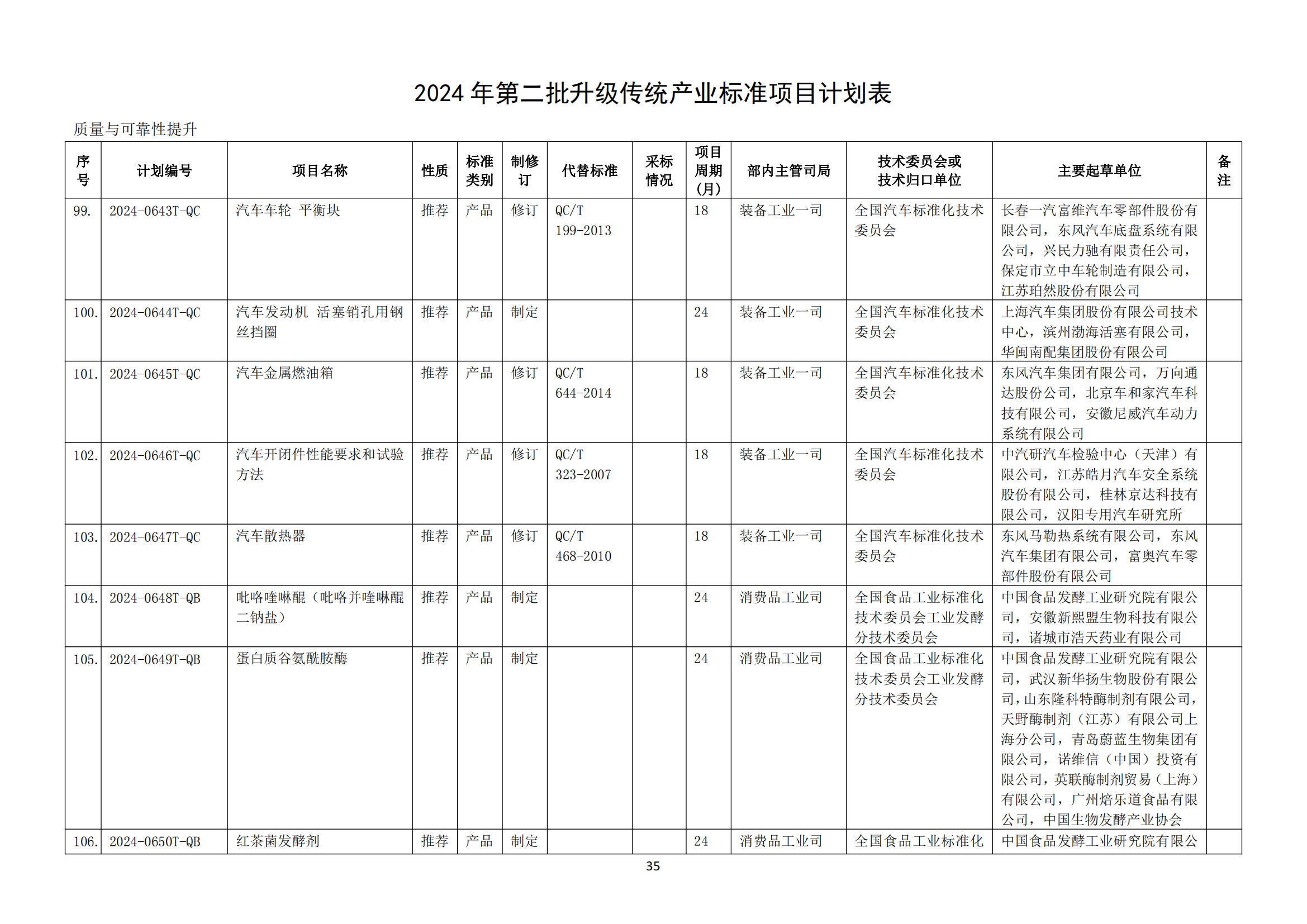 2024 年第二批升级传统产业标准项目计划表

质量与可靠性提升

| 序号 | 计划编号 | 项目名称 | 性质 | 标准类别 | 制修订 | 代替标准 | 采标情况 | 项目周期(月) | 部内主管司局 | 技术委员会或技术归口单位 | 主要起草单位 | 备注 |
|---|---|---|---|---|---|---|---|---|---|---|---|---|
| 99. | 2024-0643T-QC | 汽车车轮 平衡块 | 推荐 | 产品 | 修订 | QC/T 199-2013 | | 18 | 装备工业一司 | 全国汽车标准化技术委员会 | 长春一汽富维汽车零部件股份有限公司，东风汽车底盘系统有限公司，兴民力驰有限责任公司，保定市立中车轮制造有限公司，江苏珀然股份有限公司 | |
| 100. | 2024-0644T-QC | 汽车发动机 活塞销孔用钢丝挡圈 | 推荐 | 产品 | 制定 | | | 24 | 装备工业一司 | 全国汽车标准化技术委员会 | 上海汽车集团股份有限公司技术中心，滨州渤海活塞有限公司，华闽南配集团股份有限公司 | |
| 101. | 2024-0645T-QC | 汽车金属燃油箱 | 推荐 | 产品 | 修订 | QC/T 644-2014 | | 18 | 装备工业一司 | 全国汽车标准化技术委员会 | 东风汽车集团有限公司，万向通达股份公司，北京车和家汽车科技有限公司，安徽尼威汽车动力系统有限公司 | |
| 102. | 2024-0646T-QC | 汽车开闭件性能要求和试验方法 | 推荐 | 产品 | 修订 | QC/T 323-2007 | | 18 | 装备工业一司 | 全国汽车标准化技术委员会 | 中汽研汽车检验中心（天津）有限公司，江苏皓月汽车安全系统股份有限公司，桂林京达科技有限公司，汉阳专用汽车研究所 | |
| 103. | 2024-0647T-QC | 汽车散热器 | 推荐 | 产品 | 修订 | QC/T 468-2010 | | 18 | 装备工业一司 | 全国汽车标准化技术委员会 | 东风马勒热系统有限公司，东风汽车集团有限公司，富奥汽车零部件股份有限公司 | |
| 104. | 2024-0648T-QB | 吡咯喹啉醌（吡咯并喹啉醌二钠盐） | 推荐 | 产品 | 制定 | | | 24 | 消费品工业司 | 全国食品工业标准化技术委员会工业发酵分技术委员会 | 中国食品发酵工业研究院有限公司，安徽新熙盟生物科技有限公司，诸城市浩天药业有限公司 | |
| 105. | 2024-0649T-QB | 蛋白质谷氨酰胺酶 | 推荐 | 产品 | 制定 | | | 24 | 消费品工业司 | 全国食品工业标准化技术委员会工业发酵分技术委员会 | 中国食品发酵工业研究院有限公司，武汉新华扬生物股份有限公司，山东隆科特酶制剂有限公司，天野酶制剂（江苏）有限公司上海分公司，青岛蔚蓝生物集团有限公司，诺维信（中国）投资有限公司，英联酶制剂贸易（上海）有限公司，广州焙乐道食品有限公司，中国生物发酵产业协会 | |
| 106. | 2024-0650T-QB | 红茶菌发酵剂 | 推荐 | 产品 | 制定 | | | 24 | 消费品工业司 | 全国食品工业标准化 | 中国食品发酵工业研究院有限公 | |

35